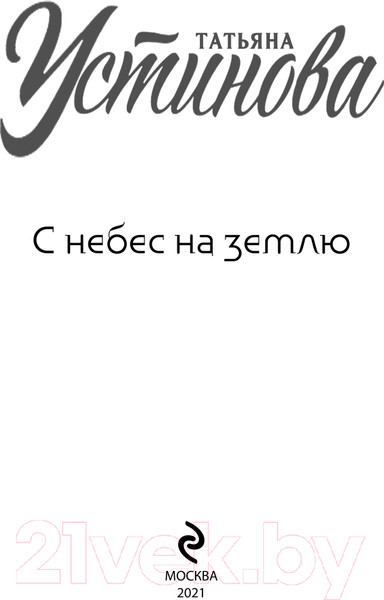 ТАТЬЯНА
Устинова

С небес на землю

21vek.by

МОСКВА
2021